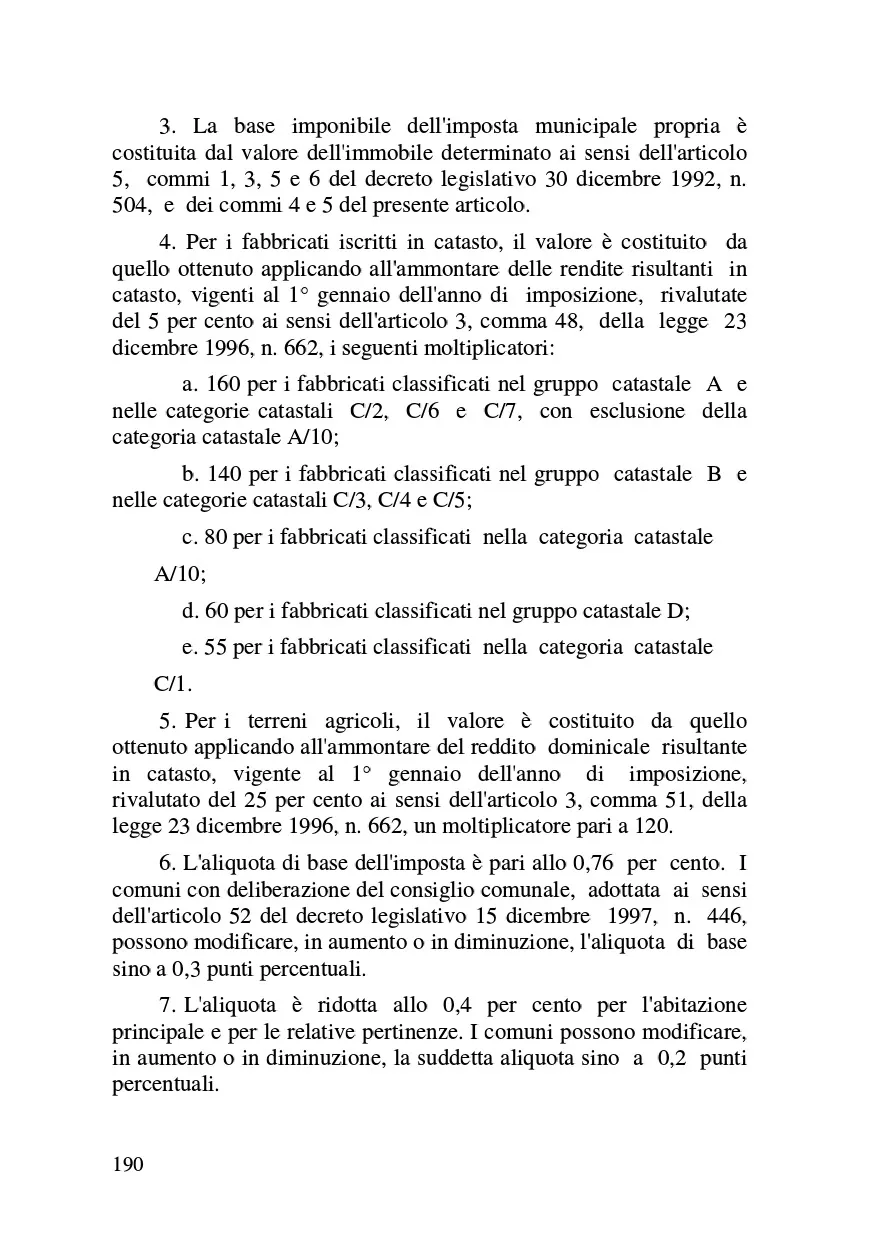 3. La base imponibile dell'imposta municipale propria è costituita dal valore dell'immobile determinato ai sensi dell'articolo 5, commi 1, 3, 5 e 6 del decreto legislativo 30 dicembre 1992, n. 504, e dei commi 4 e 5 del presente articolo.

4. Per i fabbricati iscritti in catasto, il valore è costituito da quello ottenuto applicando all'ammontare delle rendite risultanti in catasto, vigenti al 1° gennaio dell'anno di imposizione, rivalutate del 5 per cento ai sensi dell'articolo 3, comma 48, della legge 23 dicembre 1996, n. 662, i seguenti moltiplicatori:

a. 160 per i fabbricati classificati nel gruppo catastale A e nelle categorie catastali C/2, C/6 e C/7, con esclusione della categoria catastale A/10;

b. 140 per i fabbricati classificati nel gruppo catastale B e nelle categorie catastali C/3, C/4 e C/5;

c. 80 per i fabbricati classificati nella categoria catastale A/10;

d. 60 per i fabbricati classificati nel gruppo catastale D;

e. 55 per i fabbricati classificati nella categoria catastale C/1.

5. Per i terreni agricoli, il valore è costituito da quello ottenuto applicando all'ammontare del reddito dominicale risultante in catasto, vigente al 1° gennaio dell'anno di imposizione, rivalutato del 25 per cento ai sensi dell'articolo 3, comma 51, della legge 23 dicembre 1996, n. 662, un moltiplicatore pari a 120.

6. L'aliquota di base dell'imposta è pari allo 0,76 per cento. I comuni con deliberazione del consiglio comunale, adottata ai sensi dell'articolo 52 del decreto legislativo 15 dicembre 1997, n. 446, possono modificare, in aumento o in diminuzione, l'aliquota di base sino a 0,3 punti percentuali.

7. L'aliquota è ridotta allo 0,4 per cento per l'abitazione principale e per le relative pertinenze. I comuni possono modificare, in aumento o in diminuzione, la suddetta aliquota sino a 0,2 punti percentuali.

190